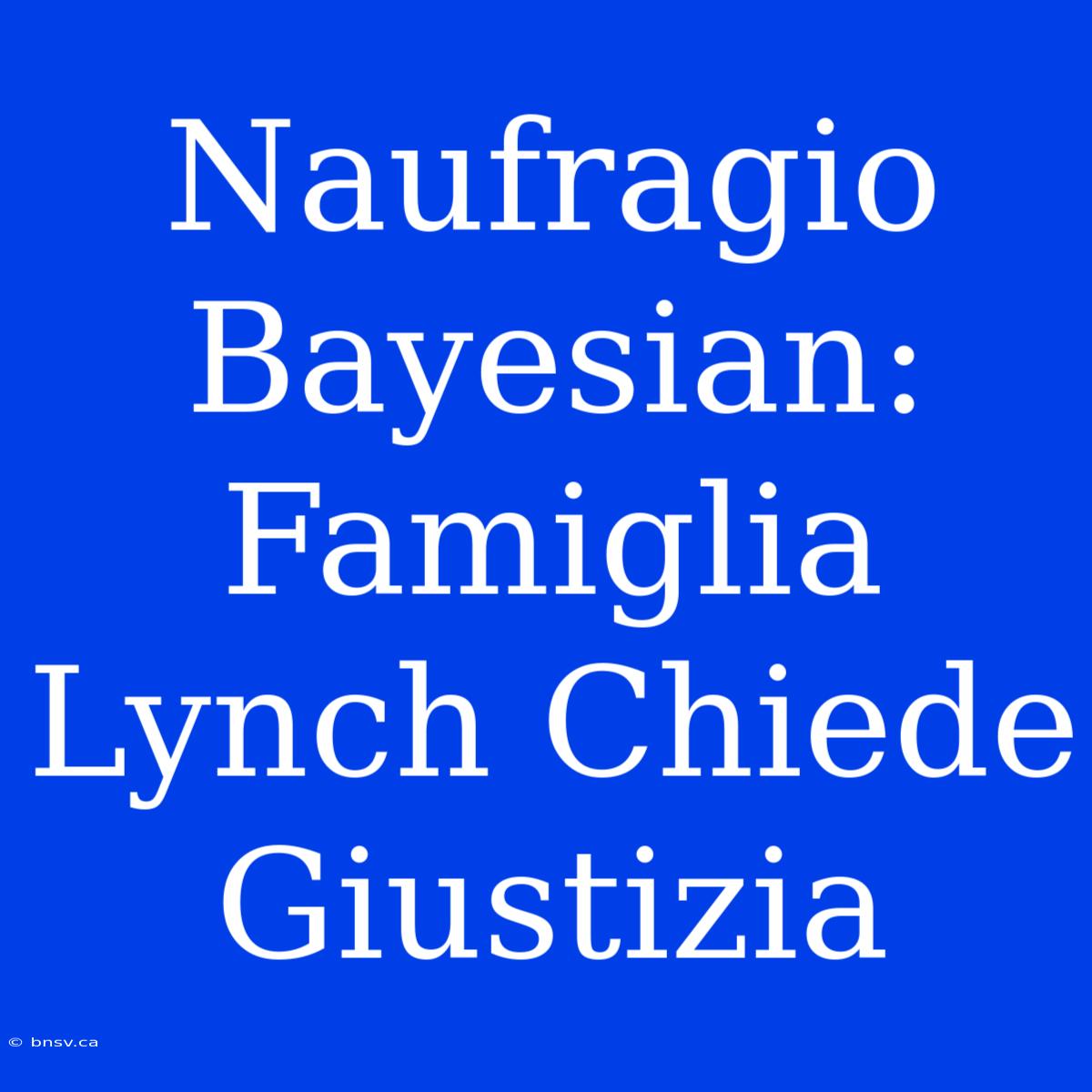 Naufragio Bayesian: Famiglia Lynch Chiede Giustizia

© bnsv.ca